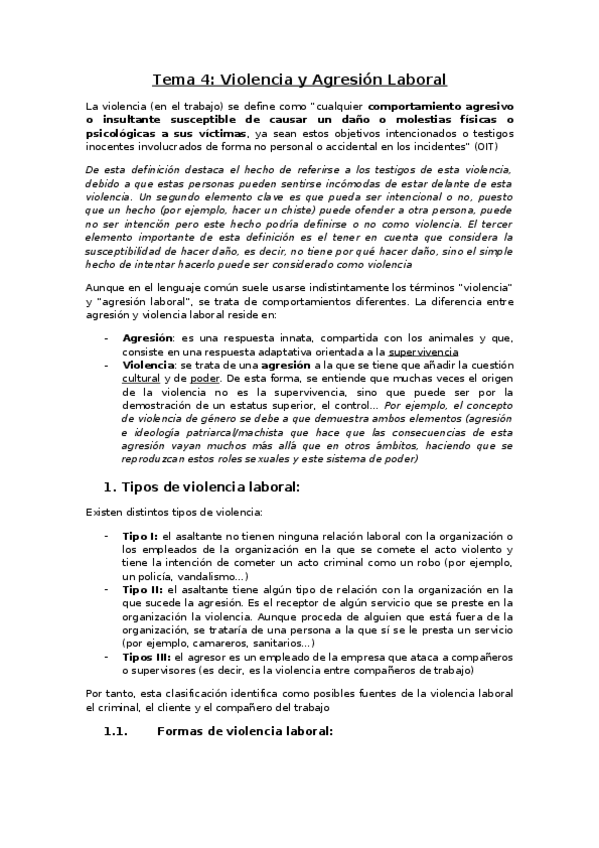 Tema 4: Violencia y Agresión Laboral

La violencia (en el trabajo) se define como "cualquier comportamiento agresivo o insultante susceptible de causar un daño o molestias físicas o psicológicas a sus víctimas, ya sean estos objetivos intencionados o testigos inocentes involucrados de forma no personal o accidental en los incidentes" (OIT)

De esta definición destaca el hecho de referirse a los testigos de esta violencia, debido a que estas personas pueden sentirse incómodas de estar delante de esta violencia. Un segundo elemento clave es que pueda ser intencional o no, puesto que un hecho (por ejemplo, hacer un chiste) puede ofender a otra persona, puede no ser intención pero este hecho podría definirse o no como violencia. El tercer elemento importante de esta definición es el tener en cuenta que considera la susceptibilidad de hacer daño, es decir, no tiene por qué hacer daño, sino el simple hecho de intentar hacerlo puede ser considerado como violencia

Aunque en el lenguaje común suele usarse indistintamente los términos "violencia" y "agresión laboral", se trata de comportamientos diferentes. La diferencia entre agresión y violencia laboral reside en:

- Agresión: es una respuesta innata, compartida con los animales y que, consiste en una respuesta adaptativa orientada a la supervivencia
- Violencia: se trata de una agresión a la que se tiene que añadir la cuestión cultural y de poder. De esta forma, se entiende que muchas veces el origen de la violencia no es la supervivencia, sino que puede ser por la demostración de un estatus superior, el control... Por ejemplo, el concepto de violencia de género se debe a que demuestra ambos elementos (agresión e ideología patriarcal/machista que hace que las consecuencias de esta agresión vayan muchos más allá que en otros ámbitos, haciendo que se reproduzcan estos roles sexuales y este sistema de poder)

1. Tipos de violencia laboral:

Existen distintos tipos de violencia:

- Tipo I: el asaltante no tienen ninguna relación laboral con la organización o los empleados de la organización en la que se comete el acto violento y tiene la intención de cometer un acto criminal como un robo (por ejemplo, un policía, vandalismo...)
- Tipo II: el asaltante tiene algún tipo de relación con la organización en la que sucede la agresión. Es el receptor de algún servicio que se preste en la organización la violencia. Aunque proceda de alguien que está fuera de la organización, se trataría de una persona a la que sí se le presta un servicio (por ejemplo, camareros, sanitarios...)
- Tipos III: el agresor es un empleado de la empresa que ataca a compañeros o supervisores (es decir, es la violencia entre compañeros de trabajo)

Por tanto, esta clasificación identifica como posibles fuentes de la violencia laboral el criminal, el cliente y el compañero del trabajo

1.1. Formas de violencia laboral: